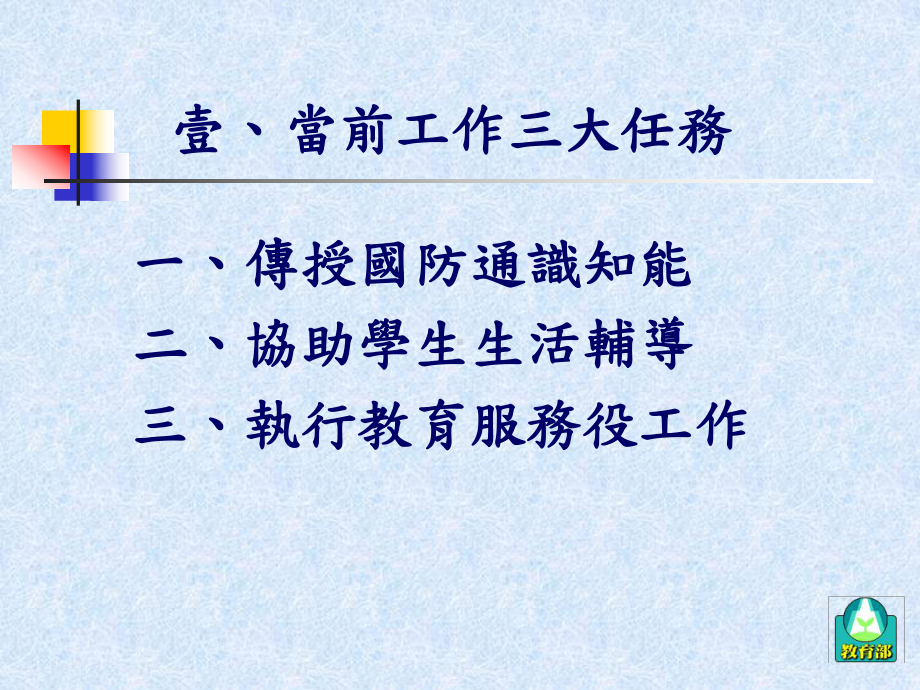 壹、當前工作三大任務

一、傳授國防通識知能
二、協助學生生活輔導
三、執行教育服務役工作

教育部